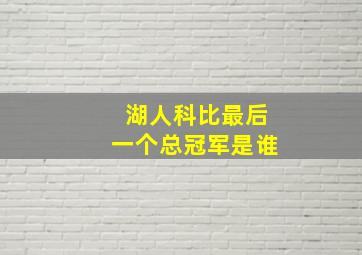 湖人科比最后
一个总冠军是谁